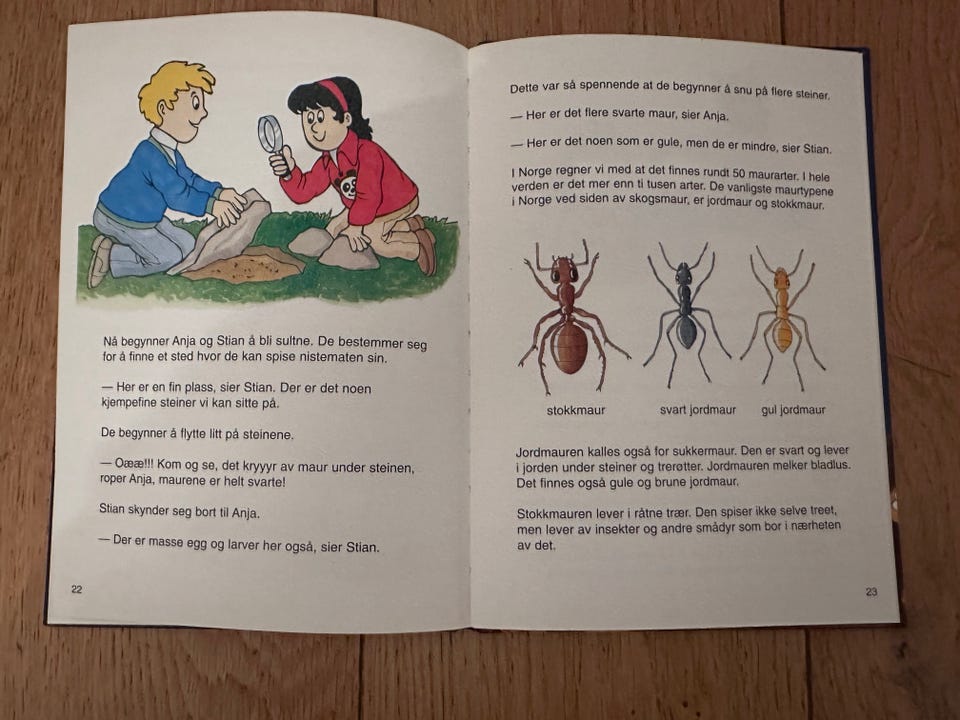 Nå begynner Anja og Stian å bli sultne. De bestemmer seg for å finne et sted hvor de kan spise nistematen sin.

— Her er en fin plass, sier Stian. Der er det noen kjempefine steiner vi kan sitte på.

De begynner å flytte litt på steinene.

— Oææ!!! Kom og se, det kryyyr av maur under steinen, roper Anja, maurene er helt svarte!

Stian skynder seg bort til Anja.

— Der er masse egg og larver her også, sier Stian.

22

Dette var så spennende at de begynner å snu på flere steiner.

— Her er det flere svarte maur, sier Anja.

— Her er det noen som er gule, men de er mindre, sier Stian.

I Norge regner vi med at det finnes rundt 50 maurarter. I hele verden er det mer enn ti tusen arter. De vanligste maurtypene i Norge ved siden av skogsmaur, er jordmaur og stokkmaur.

stokkmaur

svart jordmaur

gul jordmaur

Jordmauren kalles også for sukkermaur. Den er svart og lever i jorden under steiner og trerøtter. Jordmauren melker bladlus. Det finnes også gule og brune jordmaur.

Stokkmauren lever i råtne trær. Den spiser ikke selve treet, men lever av insekter og andre smådyr som bor i nærheten av det.

23